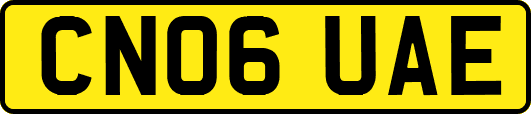 CN06 UAE